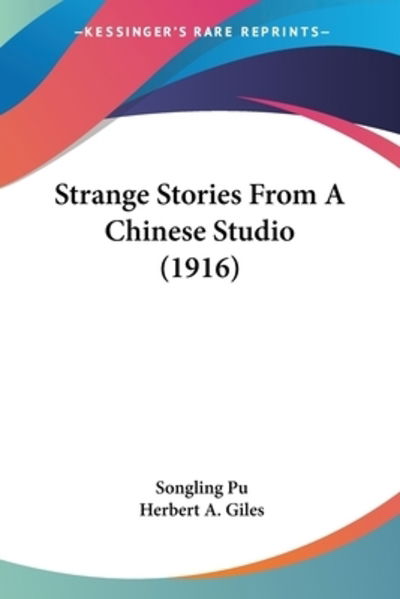 —KESSINGER'S RARE REPRINTS—

Strange Stories From A Chinese Studio (1916)

Songling Pu
Herbert A. Giles